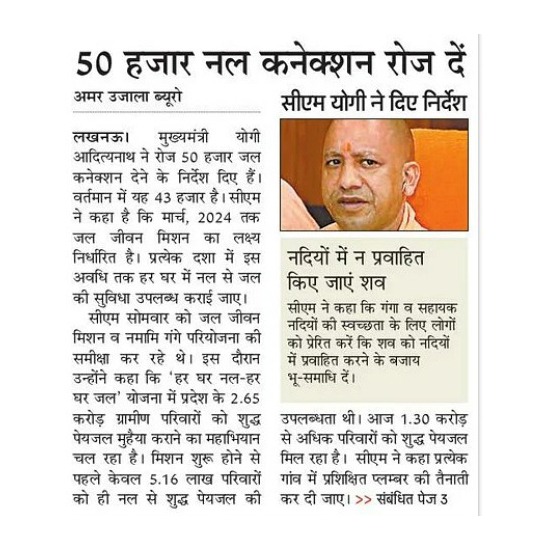 50 हजार नल कनेक्शन रोज दें

अमर उजाला ब्यूरो

सीएम योगी ने दिए निर्देश

लखनऊ। मुख्यमंत्री योगी आदित्यनाथ ने रोज 50 हजार जल कनेक्शन देने के निर्देश दिए हैं। वर्तमान में यह 43 हजार है। सीएम ने कहा है कि मार्च, 2024 तक जल जीवन मिशन का लक्ष्य निर्धारित है। प्रत्येक दशा में इस अवधि तक हर घर में नल से जल की सुविधा उपलब्ध कराई जाए।

सीएम सोमवार को जल जीवन मिशन व नमामि गंगे परियोजना की समीक्षा कर रहे थे। इस दौरान उन्होंने कहा कि 'हर घर नल-हर घर जल' योजना में प्रदेश के 2.65 करोड़ ग्रामीण परिवारों को शुद्ध पेयजल मुहैया कराने का महाभियान चल रहा है। मिशन शुरू होने से पहले केवल 5.16 लाख परिवारों को ही नल से शुद्ध पेयजल की उपलब्धता थी। आज 1.30 करोड़ से अधिक परिवारों को शुद्ध पेयजल मिल रहा है। सीएम ने कहा प्रत्येक गांव में प्रशिक्षित प्लम्बर की तैनाती कर दी जाए। >> संबंधित पेज 3

नदियों में न प्रवाहित किए जाएं शव

सीएम ने कहा कि गंगा व सहायक नदियों की स्वच्छता के लिए लोगों को प्रेरित करें कि शव को नदियों में प्रवाहित करने के बजाय भू-समाधि दें।